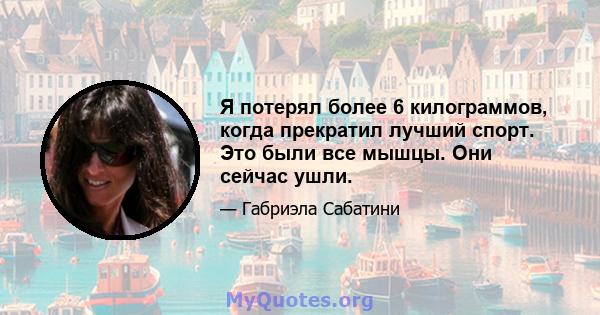 Я потерял более 6 килограммов, когда прекратил лучший спорт. Это были все мышцы. Они сейчас ушли.

— Габриэла Сабатини

MyQuotes.org